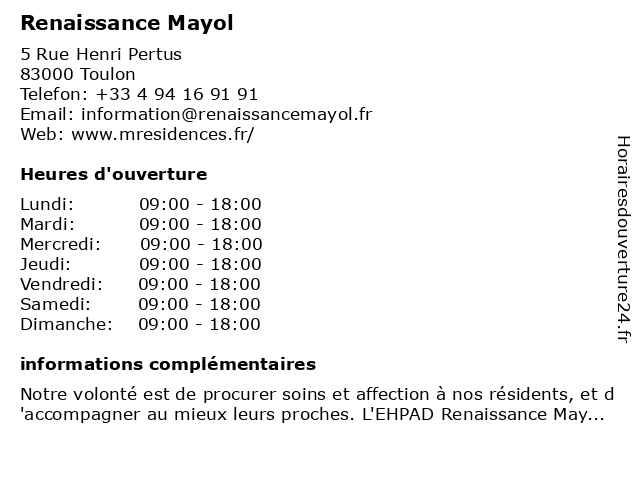 Renaissance Mayol

5 Rue Henri Pertus
83000 Toulon
Telefon: +33 4 94 16 91 91
Email: information@renaissancemayol.fr
Web: www.mresidences.fr/

Heures d'ouverture

| | |
|---|---|
| Lundi: | 09:00 - 18:00 |
| Mardi: | 09:00 - 18:00 |
| Mercredi: | 09:00 - 18:00 |
| Jeudi: | 09:00 - 18:00 |
| Vendredi: | 09:00 - 18:00 |
| Samedi: | 09:00 - 18:00 |
| Dimanche: | 09:00 - 18:00 |

informations complémentaires

Notre volonté est de procurer soins et affection à nos résidents, et d 'accompagner au mieux leurs proches. L'EHPAD Renaissance May...

Horairesdouverture24.fr